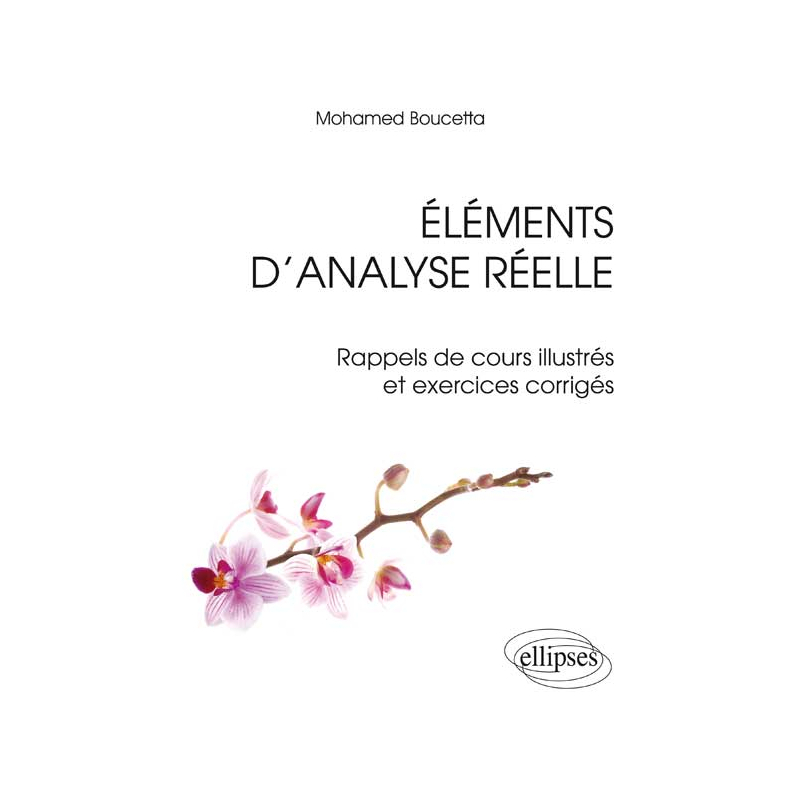 Mohamed Boucetta

ÉLÉMENTS D'ANALYSE RÉELLE

Rappels de cours illustrés et exercices corrigés

ellipses